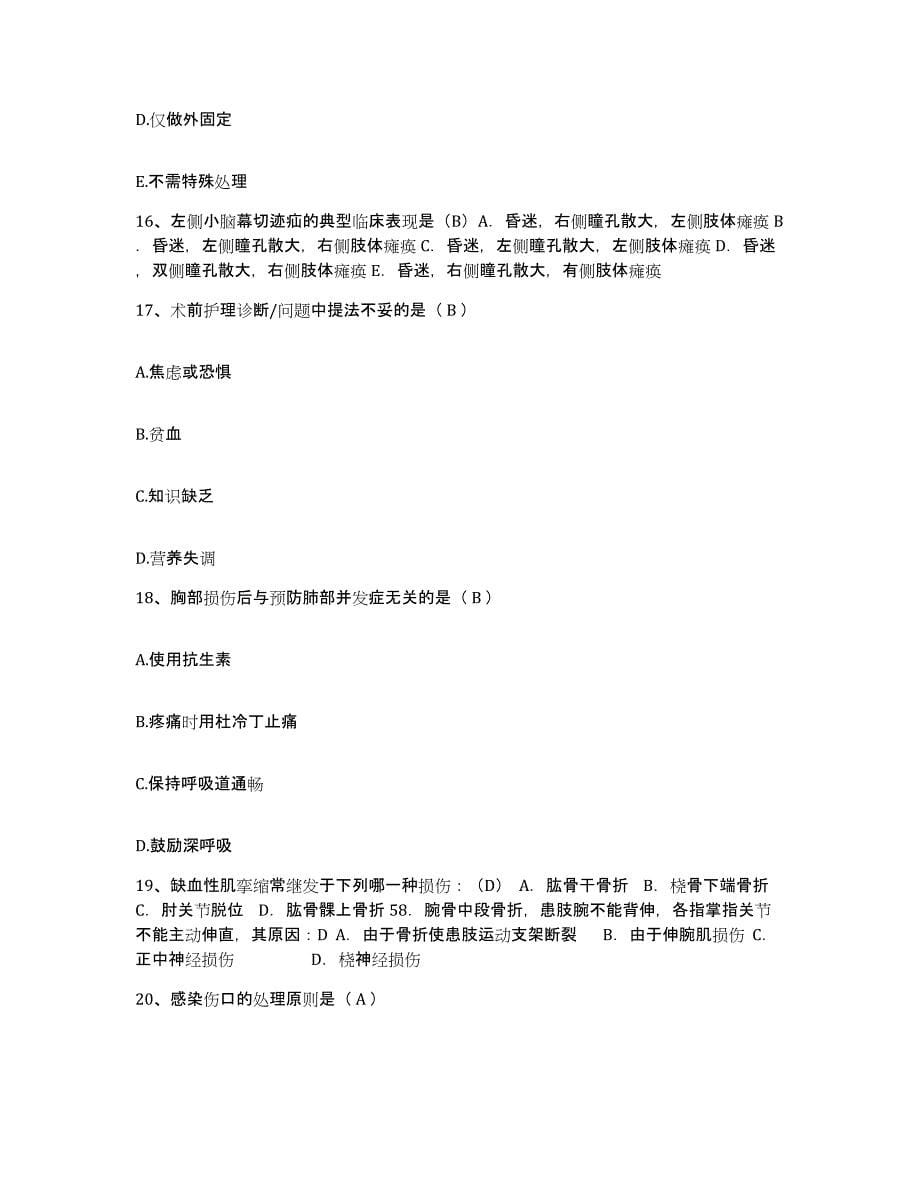 D.仅做外固定

E.不需特殊处理

16、左侧小脑幕切迹疝的典型临床表现是（B）A. 昏迷，右侧瞳孔散大，左侧肢体瘫痪 B. 昏迷，左侧瞳孔散大，右侧肢体瘫痪 C. 昏迷，左侧瞳孔散大，左侧肢体瘫痪 D. 昏迷，双侧瞳孔散大，右侧肢体瘫痪 E. 昏迷，右侧瞳孔散大，有侧肢体瘫痪

17、术前护理诊断/问题中提法不妥的是（ B ）

A.焦虑或恐惧

B.贫血

C.知识缺乏

D.营养失调

18、胸部损伤后与预防肺部并发症无关的是（ B ）

A.使用抗生素

B.疼痛时用杜冷丁止痛

C.保持呼吸道通畅

D.鼓励深呼吸

19、缺血性肌挛缩常继发于下列哪一种损伤：（D） A. 肱骨干骨折 B. 桡骨下端骨折 C. 肘关节脱位 D. 肱骨髁上骨折 58. 腕骨中段骨折，患肢腕不能背伸，各指掌指关节不能主动伸直，其原因：D A. 由于骨折使患肢运动支架断裂 B. 由于伸腕肌损伤 C. 正中神经损伤 D. 桡神经损伤

20、感染伤口的处理原则是（ A ）